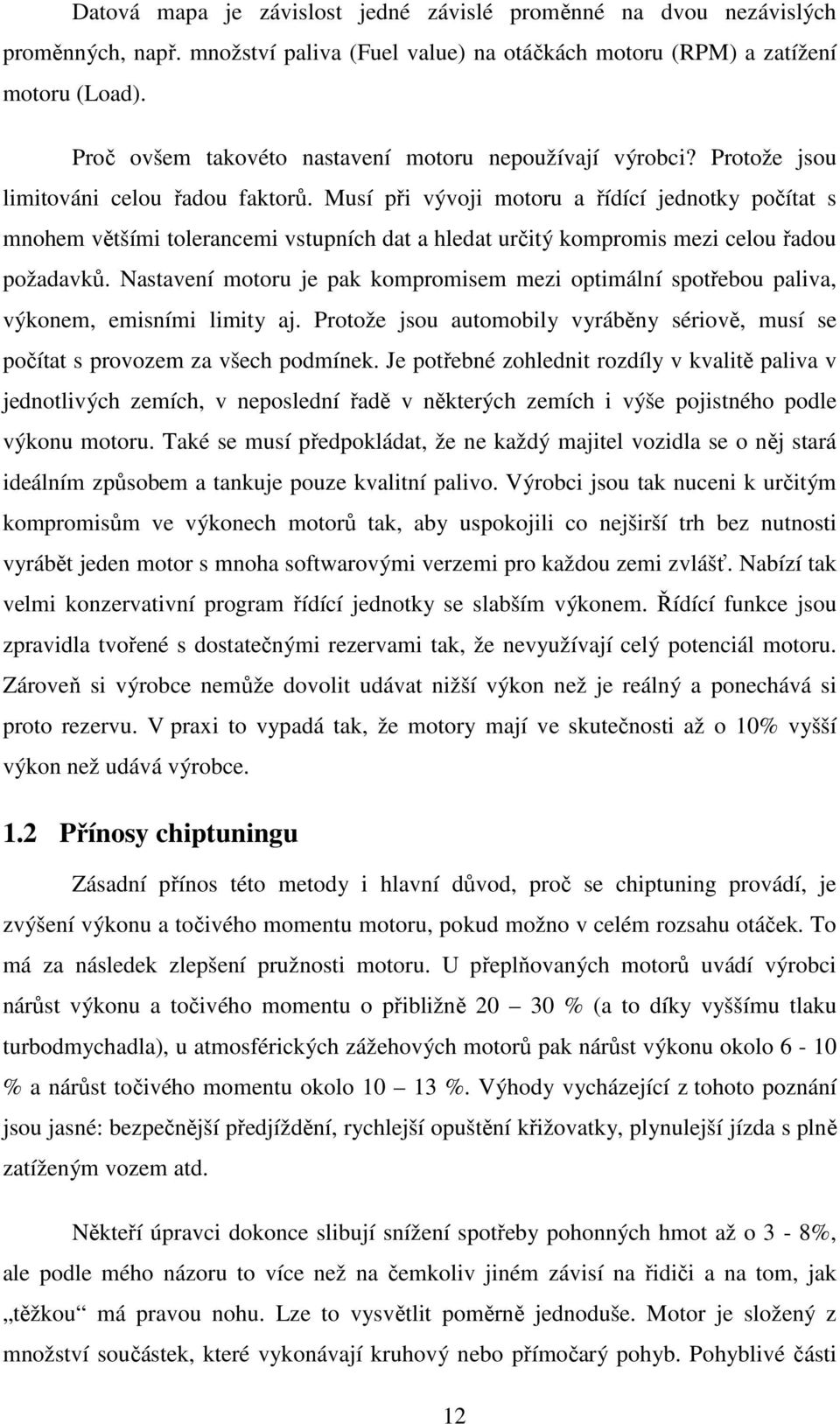 Datová mapa je závislost jedné závislé proměnné na dvou nezávislých proměnných, např. množství paliva (Fuel value) na otáčkách motoru (RPM) a zatížení motoru (Load).

Proč ovšem takovéto nastavení motoru nepoužívají výrobci? Protože jsou limitováni celou řadou faktorů. Musí při vývoji motoru a řídící jednotky počítat s mnohem většími tolerancemi vstupních dat a hledat určitý kompromis mezi celou řadou požadavků. Nastavení motoru je pak kompromisem mezi optimální spotřebou paliva, výkonem, emisními limity aj. Protože jsou automobily vyráběny sériově, musí se počítat s provozem za všech podmínek. Je potřebné zohlednit rozdíly v kvalitě paliva v jednotlivých zemích, v neposlední řadě v některých zemích i výše pojistného podle výkonu motoru. Také se musí předpokládat, že ne každý majitel vozidla se o něj stará ideálním způsobem a tankuje pouze kvalitní palivo. Výrobci jsou tak nuceni k určitým kompromisům ve výkonech motorů tak, aby uspokojili co nejširší trh bez nutnosti vyrábět jeden motor s mnoha softwarovými verzemi pro každou zemi zvlášť. Nabízí tak velmi konzervativní program řídící jednotky se slabším výkonem. Řídící funkce jsou zpravidla tvořené s dostatečnými rezervami tak, že nevyužívají celý potenciál motoru. Zároveň si výrobce nemůže dovolit udávat nižší výkon než je reálný a ponechává si proto rezervu. V praxi to vypadá tak, že motory mají ve skutečnosti až o 10% vyšší výkon než udává výrobce.

1.2 Přínosy chiptuningu

Zásadní přínos této metody i hlavní důvod, proč se chiptuning provádí, je zvýšení výkonu a točivého momentu motoru, pokud možno v celém rozsahu otáček. To má za následek zlepšení pružnosti motoru. U přeplňovaných motorů uvádí výrobci nárůst výkonu a točivého momentu o přibližně 20 – 30 % (a to díky vyššímu tlaku turbodmychadla), u atmosférických zážehových motorů pak nárůst výkonu okolo 6 - 10 % a nárůst točivého momentu okolo 10 – 13 %. Výhody vycházející z tohoto poznání jsou jasné: bezpečnější předjíždění, rychlejší opuštění křižovatky, plynulejší jízda s plně zatíženým vozem atd.

Někteří úpravci dokonce slibují snížení spotřeby pohonných hmot až o 3 - 8%, ale podle mého názoru to více než na čemkoliv jiném závisí na řidiči a na tom, jak „těžkou“ má pravou nohu. Lze to vysvětlit poměrně jednoduše. Motor je složený z množství součástek, které vykonávají kruhový nebo přímočarý pohyb. Pohyblivé části

12